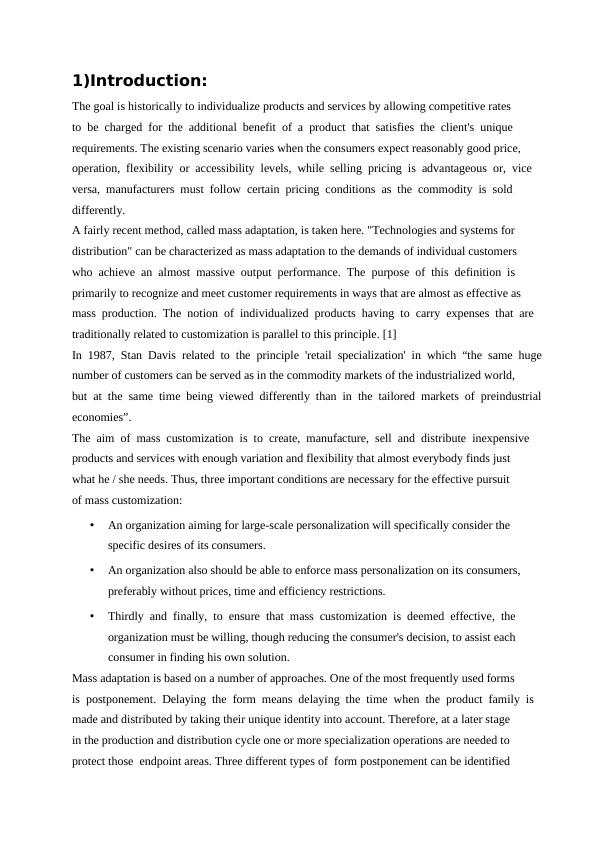 1)Introduction:

The goal is historically to individualize products and services by allowing competitive rates to be charged for the additional benefit of a product that satisfies the client's unique requirements. The existing scenario varies when the consumers expect reasonably good price, operation, flexibility or accessibility levels, while selling pricing is advantageous or, vice versa, manufacturers must follow certain pricing conditions as the commodity is sold differently.

A fairly recent method, called mass adaptation, is taken here. "Technologies and systems for distribution" can be characterized as mass adaptation to the demands of individual customers who achieve an almost massive output performance. The purpose of this definition is primarily to recognize and meet customer requirements in ways that are almost as effective as mass production. The notion of individualized products having to carry expenses that are traditionally related to customization is parallel to this principle. [1]

In 1987, Stan Davis related to the principle 'retail specialization' in which “the same huge number of customers can be served as in the commodity markets of the industrialized world, but at the same time being viewed differently than in the tailored markets of preindustrial economies”.

The aim of mass customization is to create, manufacture, sell and distribute inexpensive products and services with enough variation and flexibility that almost everybody finds just what he / she needs. Thus, three important conditions are necessary for the effective pursuit of mass customization:

• An organization aiming for large-scale personalization will specifically consider the specific desires of its consumers.

• An organization also should be able to enforce mass personalization on its consumers, preferably without prices, time and efficiency restrictions.

• Thirdly and finally, to ensure that mass customization is deemed effective, the organization must be willing, though reducing the consumer's decision, to assist each consumer in finding his own solution.

Mass adaptation is based on a number of approaches. One of the most frequently used forms is postponement. Delaying the form means delaying the time when the product family is made and distributed by taking their unique identity into account. Therefore, at a later stage in the production and distribution cycle one or more specialization operations are needed to protect those endpoint areas. Three different types of form postponement can be identified